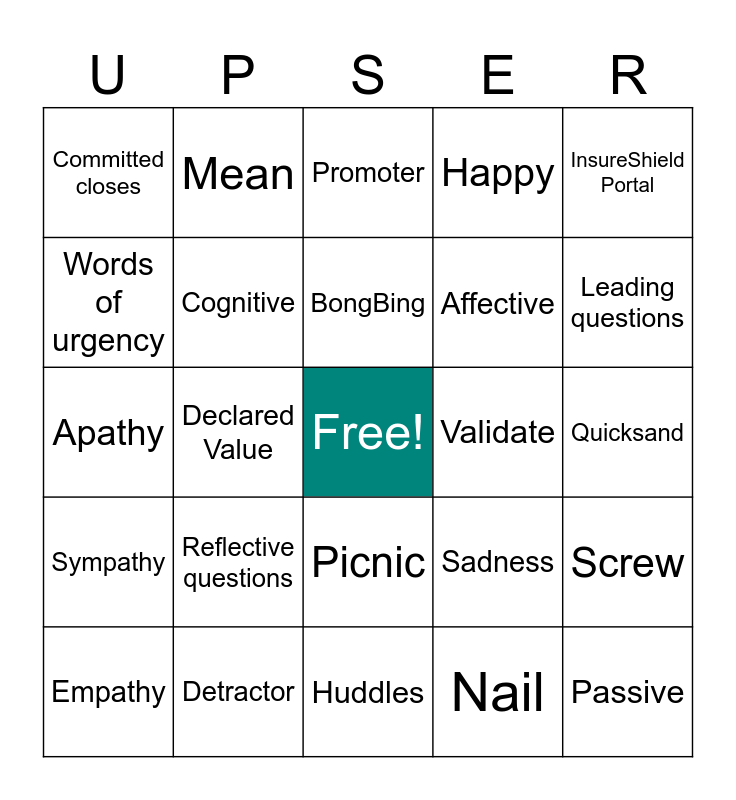 | U | P | S | E | R |
|---|---|---|---|---|
| Committed closes | Mean | Promoter | Happy | InsureShield Portal |
| Words of urgency | Cognitive | BongBing | Affective | Leading questions |
| Apathy | Declared Value | Free! | Validate | Quicksand |
| Sympathy | Reflective questions | Picnic | Sadness | Screw |
| Empathy | Detractor | Huddles | Nail | Passive |